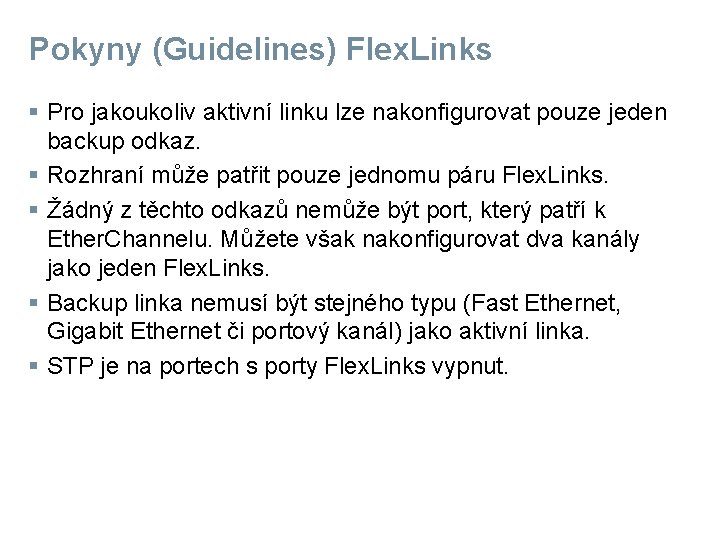 Pokyny (Guidelines) FlexLinks

• Pro jakoukoliv aktivní linku lze nakonfigurovat pouze jeden backup odkaz.

• Rozhraní může patřit pouze jednomu páru FlexLinks.

• Žádný z těchto odkazů nemůže být port, který patří k EtherChannelu. Můžete však nakonfigurovat dva kanály jako jeden FlexLinks.

• Backup linka nemusí být stejného typu (Fast Ethernet, Gigabit Ethernet či portový kanál) jako aktivní linka.

• STP je na portech s porty FlexLinks vypnut.